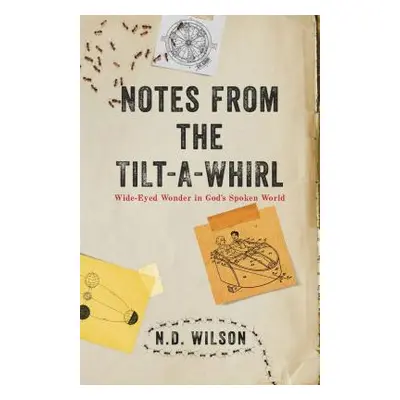 NOTES FROM THE TILT-A-WHIRL

Wide-Eyed Wonder in God's Spoken World

N.D. WILSON